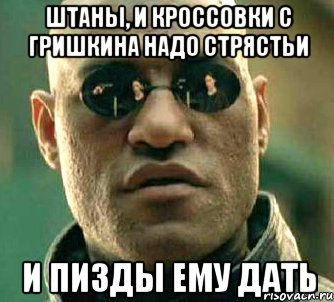 ШТАНЫ, И КРОССОВКИ С ГРИШКИНА НАДО СТРЯСТЬИ

И ПИЗДЫ ЕМУ ДАТЬ

risovach.ru